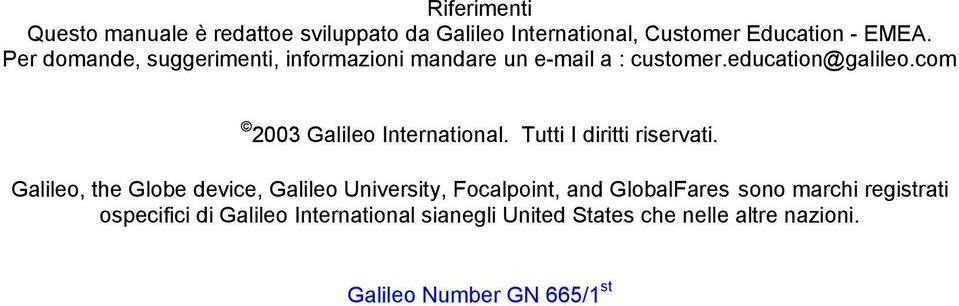 Riferimenti
Questo manuale è redattoe sviluppato da Galileo International, Customer Education - EMEA. Per domande, suggerimenti, informazioni mandare un e-mail a : customer.education@galileo.com

©2003 Galileo International. Tutti I diritti riservati.

Galileo, the Globe device, Galileo University, Focalpoint, and GlobalFares sono marchi registrati ospecifici di Galileo International sianegli United States che nelle altre nazioni.

Galileo Number GN 665/1$^{st}$